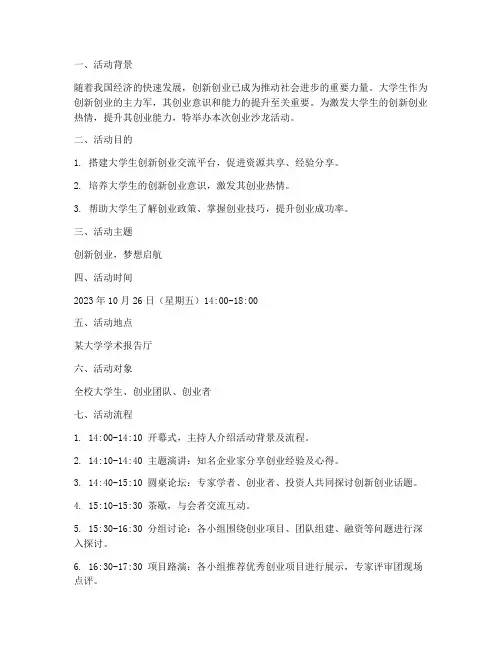 一、活动背景

随着我国经济的快速发展，创新创业已成为推动社会进步的重要力量。大学生作为创新创业的主力军，其创业意识和能力的提升至关重要。为激发大学生的创新创业热情，提升其创业能力，特举办本次创业沙龙活动。

二、活动目的

1. 搭建大学生创新创业交流平台，促进资源共享、经验分享。

2. 培养大学生的创新创业意识，激发其创业热情。

3. 帮助大学生了解创业政策、掌握创业技巧，提升创业成功率。

三、活动主题

创新创业，梦想启航

四、活动时间

2023 年 10 月 26 日（星期五）14:00-18:00

五、活动地点

某大学学术报告厅

六、活动对象

全校大学生、创业团队、创业者

七、活动流程

1. 14:00-14:10 开幕式，主持人介绍活动背景及流程。

2. 14:10-14:40 主题演讲：知名企业家分享创业经验及心得。

3. 14:40-15:10 圆桌论坛：专家学者、创业者、投资人共同探讨创新创业话题。

4. 15:10-15:30 茶歇，与会者交流互动。

5. 15:30-16:30 分组讨论：各小组围绕创业项目、团队组建、融资等问题进行深入探讨。

6. 16:30-17:30 项目路演：各小组推荐优秀创业项目进行展示，专家评审团现场点评。